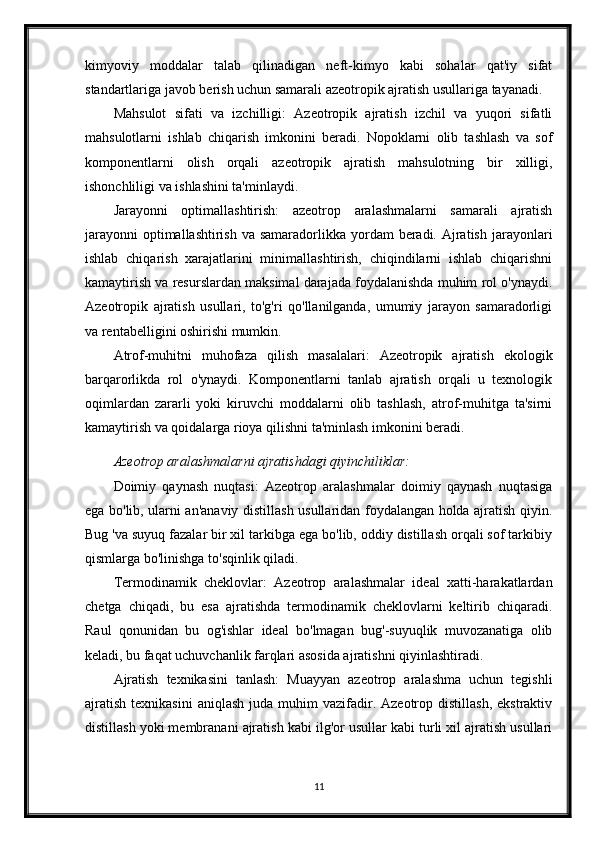 kimyoviy moddalar talab qilinadigan neft-kimyo kabi sohalar qat'iy sifat standartlariga javob berish uchun samarali azeotropik ajratish usullariga tayanadi.

Mahsulot sifati va izchilligi: Azeotropik ajratish izchil va yuqori sifatli mahsulotlarni ishlab chiqarish imkonini beradi. Nopoklarni olib tashlash va sof komponentlarni olish orqali azeotropik ajratish mahsulotning bir xilligi, ishonchliligi va ishlashini ta'minlaydi.

Jarayonni optimallashtirish: azeotrop aralashmalarni samarali ajratish jarayonni optimallashtirish va samaradorlikka yordam beradi. Ajratish jarayonlari ishlab chiqarish xarajatlarini minimallashtirish, chiqindilarni ishlab chiqarishni kamaytirish va resurslardan maksimal darajada foydalanishda muhim rol o'ynaydi. Azeotropik ajratish usullari, to'g'ri qo'llanilganda, umumiy jarayon samaradorligi va rentabelligini oshirishi mumkin.

Atrof-muhitni muhofaza qilish masalalari: Azeotropik ajratish ekologik barqarorlikda rol o'ynaydi. Komponentlarni tanlab ajratish orqali u texnologik oqimlardan zararli yoki kiruvchi moddalarni olib tashlash, atrof-muhitga ta'sirni kamaytirish va qoidalarga rioya qilishni ta'minlash imkonini beradi.

Azeotrop aralashmalarni ajratishdagi qiyinchiliklar:

Doimiy qaynash nuqtasi: Azeotrop aralashmalar doimiy qaynash nuqtasiga ega bo'lib, ularni an'anaviy distillash usullaridan foydalangan holda ajratish qiyin. Bug 'va suyuq fazalar bir xil tarkibga ega bo'lib, oddiy distillash orqali sof tarkibiy qismlarga bo'linishga to'sqinlik qiladi.

Termodinamik cheklovlar: Azeotrop aralashmalar ideal xatti-harakatlardan chetga chiqadi, bu esa ajratishda termodinamik cheklovlarni keltirib chiqaradi. Raul qonunidan bu og'ishlar ideal bo'lmagan bug'-suyuqlik muvozanatiga olib keladi, bu faqat uchuvchanlik farqlari asosida ajratishni qiyinlashtiradi.

Ajratish texnikasini tanlash: Muayyan azeotrop aralashma uchun tegishli ajratish texnikasini aniqlash juda muhim vazifadir. Azeotrop distillash, ekstraktiv distillash yoki membranani ajratish kabi ilg'or usullar kabi turli xil ajratish usullari

11